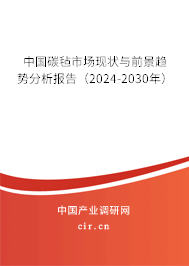 中国碳毡市场现状与前景趋势分析报告（2024-2030年）

中国产业调研网
cir.cn